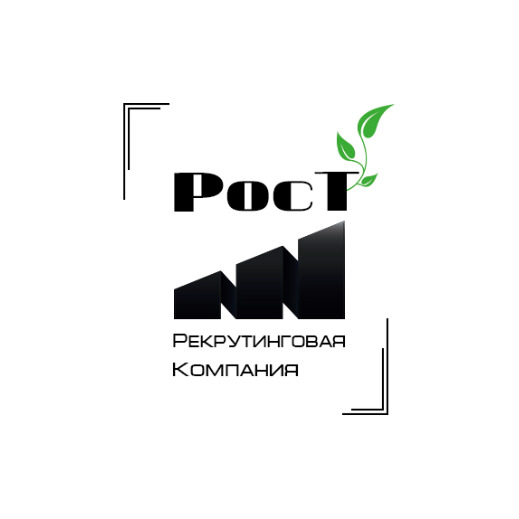 РосТ

Рекрутинговая
Компания